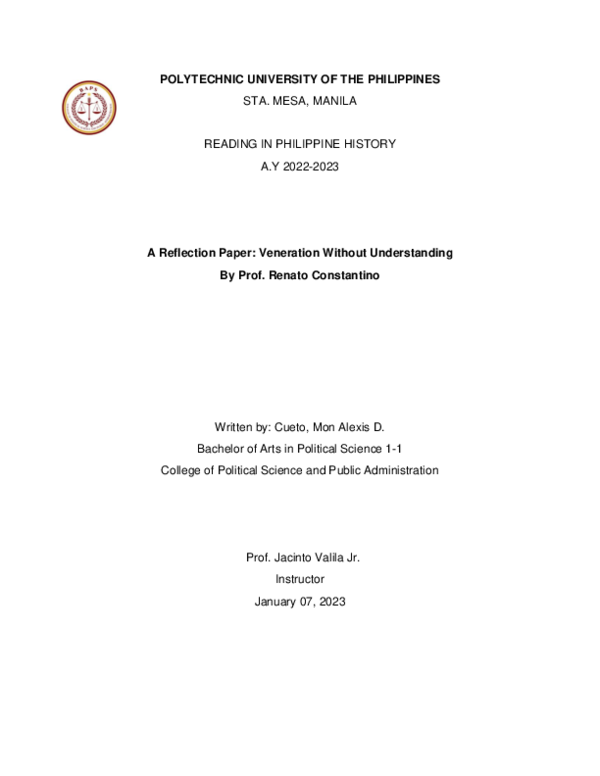 BAPS

POLYTECHNIC UNIVERSITY OF THE PHILIPPINES
STA. MESA, MANILA

READING IN PHILIPPINE HISTORY
A.Y 2022-2023

A Reflection Paper: Veneration Without Understanding
By Prof. Renato Constantino

Written by: Cueto, Mon Alexis D.
Bachelor of Arts in Political Science 1-1
College of Political Science and Public Administration

Prof. Jacinto Valila Jr.
Instructor
January 07, 2023